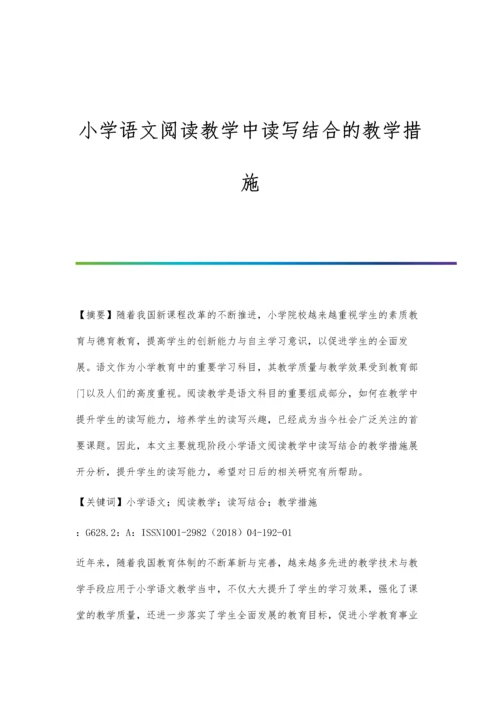 小学语文阅读教学中读写结合的教学措施

【摘要】随着我国新课程改革的不断推进，小学院校越来越重视学生的素质教育与德育教育，提高学生的创新能力与自主学习意识，以促进学生的全面发展。语文作为小学教育中的重要学习科目，其教学质量与教学效果受到教育部门以及人们的高度重视。阅读教学是语文科目的重要组成部分，如何在教学中提升学生的读写能力，培养学生的读写兴趣，已经成为当今社会广泛关注的首要课题。因此，本文主要就现阶段小学语文阅读教学中读写结合的教学措施展开分析，提升学生的读写能力，希望对日后的相关研究有所帮助。

【关键词】小学语文；阅读教学；读写结合；教学措施

：G628.2：A：ISSN1001-2982（2018）04-192-01

近年来，随着我国教育体制的不断革新与完善，越来越多先进的教学技术与教学手段应用于小学语文教学当中，不仅大大提升了学生的学习效果，强化了课堂的教学质量，还进一步落实了学生全面发展的教育目标，促进小学教育事业